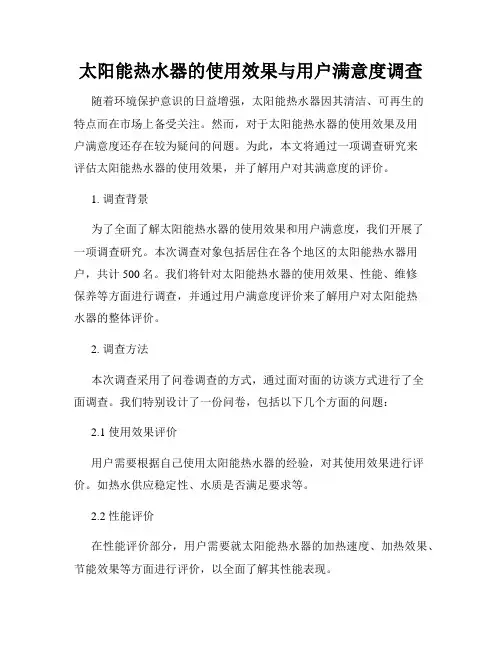 太阳能热水器的使用效果与用户满意度调查

随着环境保护意识的日益增强，太阳能热水器因其清洁、可再生的特点而在市场上备受关注。然而，对于太阳能热水器的使用效果及用户满意度还存在较为疑问的问题。为此，本文将通过一项调查研究来评估太阳能热水器的使用效果，并了解用户对其满意度的评价。

1. 调查背景

为了全面了解太阳能热水器的使用效果和用户满意度，我们开展了一项调查研究。本次调查对象包括居住在各个地区的太阳能热水器用户，共计 500 名。我们将针对太阳能热水器的使用效果、性能、维修保养等方面进行调查，并通过用户满意度评价来了解用户对太阳能热水器的整体评价。

2. 调查方法

本次调查采用了问卷调查的方式，通过面对面的访谈方式进行了全面调查。我们特别设计了一份问卷，包括以下几个方面的问题：

2.1 使用效果评价

用户需要根据自己使用太阳能热水器的经验，对其使用效果进行评价。如热水供应稳定性、水质是否满足要求等。

2.2 性能评价

在性能评价部分，用户需要就太阳能热水器的加热速度、加热效果、节能效果等方面进行评价，以全面了解其性能表现。